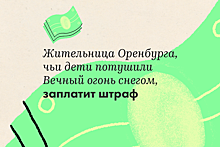 Жительница Оренбурга, чьи дети потушили Вечный огонь снегом, заплатит штраф